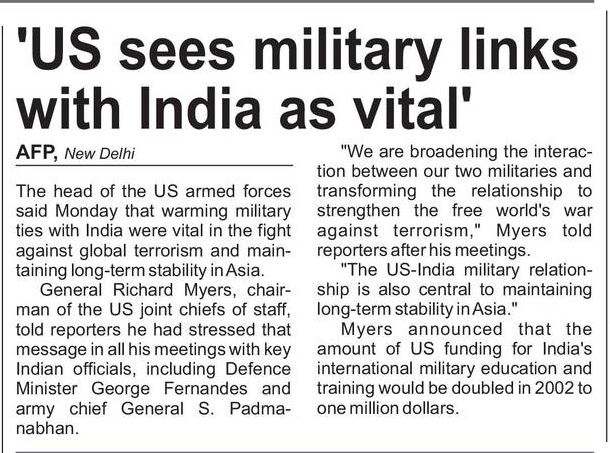 'US sees military links with India as vital'

AFP, New Delhi

The head of the US armed forces said Monday that warming military ties with India were vital in the fight against global terrorism and maintaining long-term stability in Asia.

General Richard Myers, chairman of the US joint chiefs of staff, told reporters he had stressed that message in all his meetings with key Indian officials, including Defence Minister George Fernandes and army chief General S. Padmanabhan.

"We are broadening the interaction between our two militaries and transforming the relationship to strengthen the free world's war against terrorism," Myers told reporters after his meetings.

"The US-India military relationship is also central to maintaining long-term stability in Asia."

Myers announced that the amount of US funding for India's international military education and training would be doubled in 2002 to one million dollars.